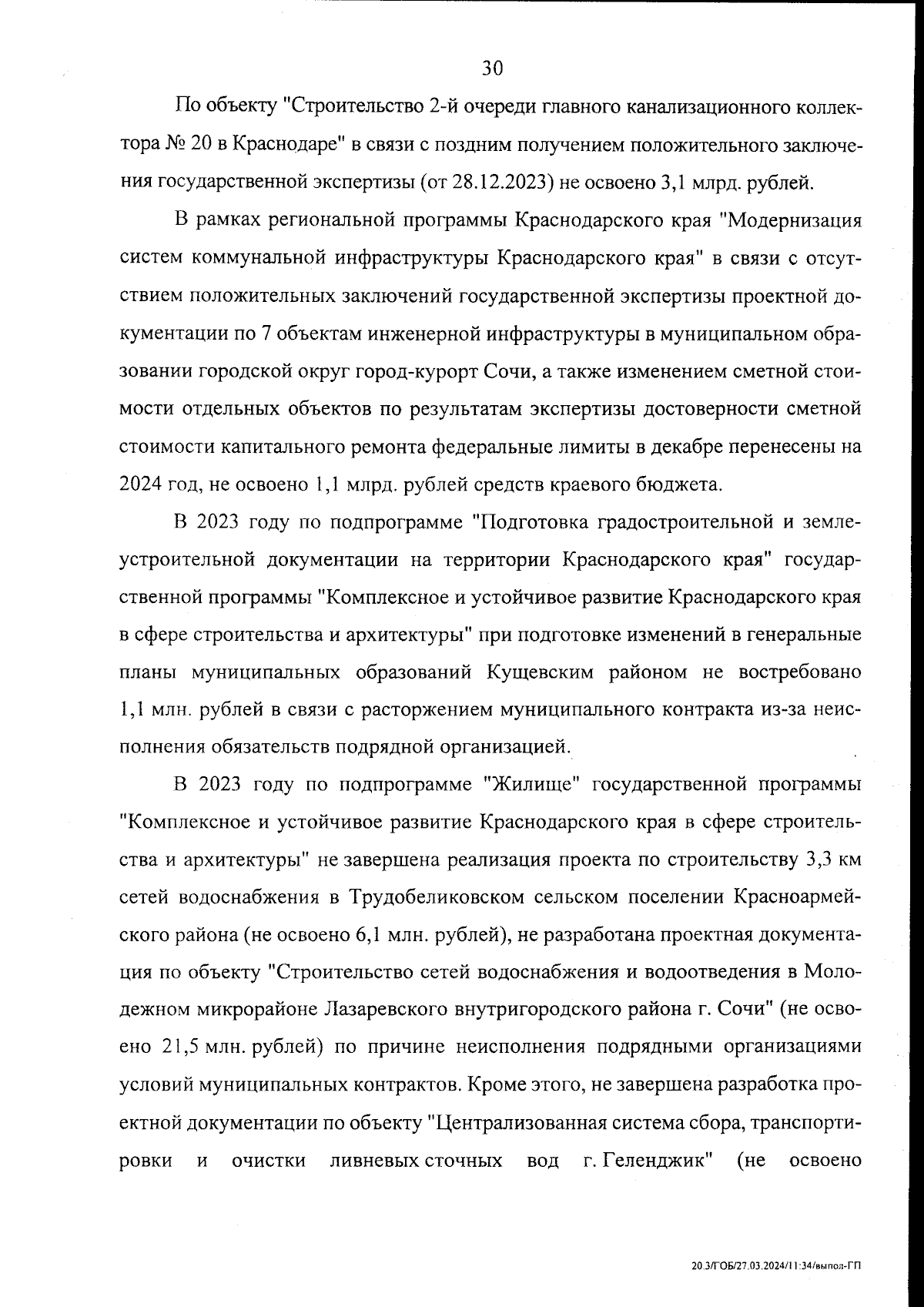 30

По объекту "Строительство 2-й очереди главного канализационного коллектора № 20 в Краснодаре" в связи с поздним получением положительного заключения государственной экспертизы (от 28.12.2023) не освоено 3,1 млрд. рублей.

В рамках региональной программы Краснодарского края "Модернизация систем коммунальной инфраструктуры Краснодарского края" в связи с отсутствием положительных заключений государственной экспертизы проектной документации по 7 объектам инженерной инфраструктуры в муниципальном образовании городской округ город-курорт Сочи, а также изменением сметной стоимости отдельных объектов по результатам экспертизы достоверности сметной стоимости капитального ремонта федеральные лимиты в декабре перенесены на 2024 год, не освоено 1,1 млрд. рублей средств краевого бюджета.

В 2023 году по подпрограмме "Подготовка градостроительной и землеустроительной документации на территории Краснодарского края" государственной программы "Комплексное и устойчивое развитие Краснодарского края в сфере строительства и архитектуры" при подготовке изменений в генеральные планы муниципальных образований Кущевским районом не востребовано 1,1 млн. рублей в связи с расторжением муниципального контракта из-за неисполнения обязательств подрядной организацией.

В 2023 году по подпрограмме "Жилище" государственной программы "Комплексное и устойчивое развитие Краснодарского края в сфере строительства и архитектуры" не завершена реализация проекта по строительству 3,3 км сетей водоснабжения в Трудобеликовском сельском поселении Красноармейского района (не освоено 6,1 млн. рублей), не разработана проектная документация по объекту "Строительство сетей водоснабжения и водоотведения в Молодежном микрорайоне Лазаревского внутригородского района г. Сочи" (не освоено 21,5 млн. рублей) по причине неисполнения подрядными организациями условий муниципальных контрактов. Кроме этого, не завершена разработка проектной документации по объекту "Централизованная система сбора, транспортировки и очистки ливневых сточных вод г. Геленджик" (не освоено

20.3/ГОБ/27.03.2024/11:34/выпол-ГП